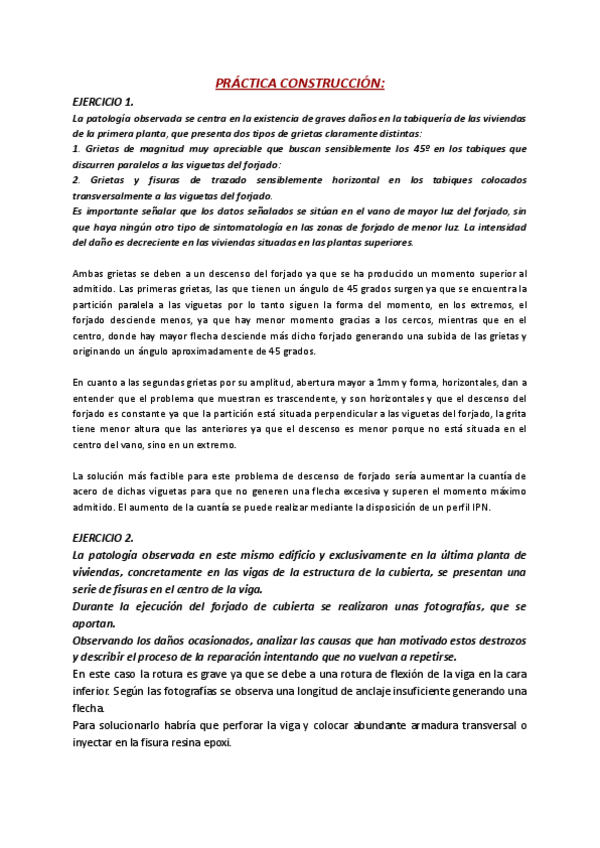 PRÁCTICA CONSTRUCCIÓN:

EJERCICIO 1.

La patología observada se centra en la existencia de graves daños en la tabiquería de las viviendas de la primera planta, que presenta dos tipos de grietas claramente distintas:

1. Grietas de magnitud muy apreciable que buscan sensiblemente los 45º en los tabiques que discurren paralelos a las viguetas del forjado:

2. Grietas y fisuras de trazado sensiblemente horizontal en los tabiques colocados transversalmente a las viguetas del forjado.

Es importante señalar que los datos señalados se sitúan en el vano de mayor luz del forjado, sin que haya ningún otro tipo de sintomatología en las zonas de forjado de menor luz. La intensidad del daño es decreciente en las viviendas situadas en las plantas superiores.

Ambas grietas se deben a un descenso del forjado ya que se ha producido un momento superior al admitido. Las primeras grietas, las que tienen un ángulo de 45 grados surgen ya que se encuentra la partición paralela a las viguetas por lo tanto siguen la forma del momento, en los extremos, el forjado desciende menos, ya que hay menor momento gracias a los cercos, mientras que en el centro, donde hay mayor flecha desciende más dicho forjado generando una subida de las grietas y originando un ángulo aproximadamente de 45 grados.

En cuanto a las segundas grietas por su amplitud, abertura mayor a 1mm y forma, horizontales, dan a entender que el problema que muestran es trascendente, y son horizontales y que el descenso del forjado es constante ya que la partición está situada perpendicular a las viguetas del forjado, la grita tiene menor altura que las anteriores ya que el descenso es menor porque no está situada en el centro del vano, sino en un extremo.

La solución más factible para este problema de descenso de forjado sería aumentar la cuantía de acero de dichas viguetas para que no generen una flecha excesiva y superen el momento máximo admitido. El aumento de la cuantía se puede realizar mediante la disposición de un perfil IPN.

EJERCICIO 2.

La patología observada en este mismo edificio y exclusivamente en la última planta de viviendas, concretamente en las vigas de la estructura de la cubierta, se presentan una serie de fisuras en el centro de la viga.

Durante la ejecución del forjado de cubierta se realizaron unas fotografías, que se aportan.

Observando los daños ocasionados, analizar las causas que han motivado estos destrozos y describir el proceso de la reparación intentando que no vuelvan a repetirse.

En este caso la rotura es grave ya que se debe a una rotura de flexión de la viga en la cara inferior. Según las fotografías se observa una longitud de anclaje insuficiente generando una flecha.

Para solucionarlo habría que perforar la viga y colocar abundante armadura transversal o inyectar en la fisura resina epoxi.